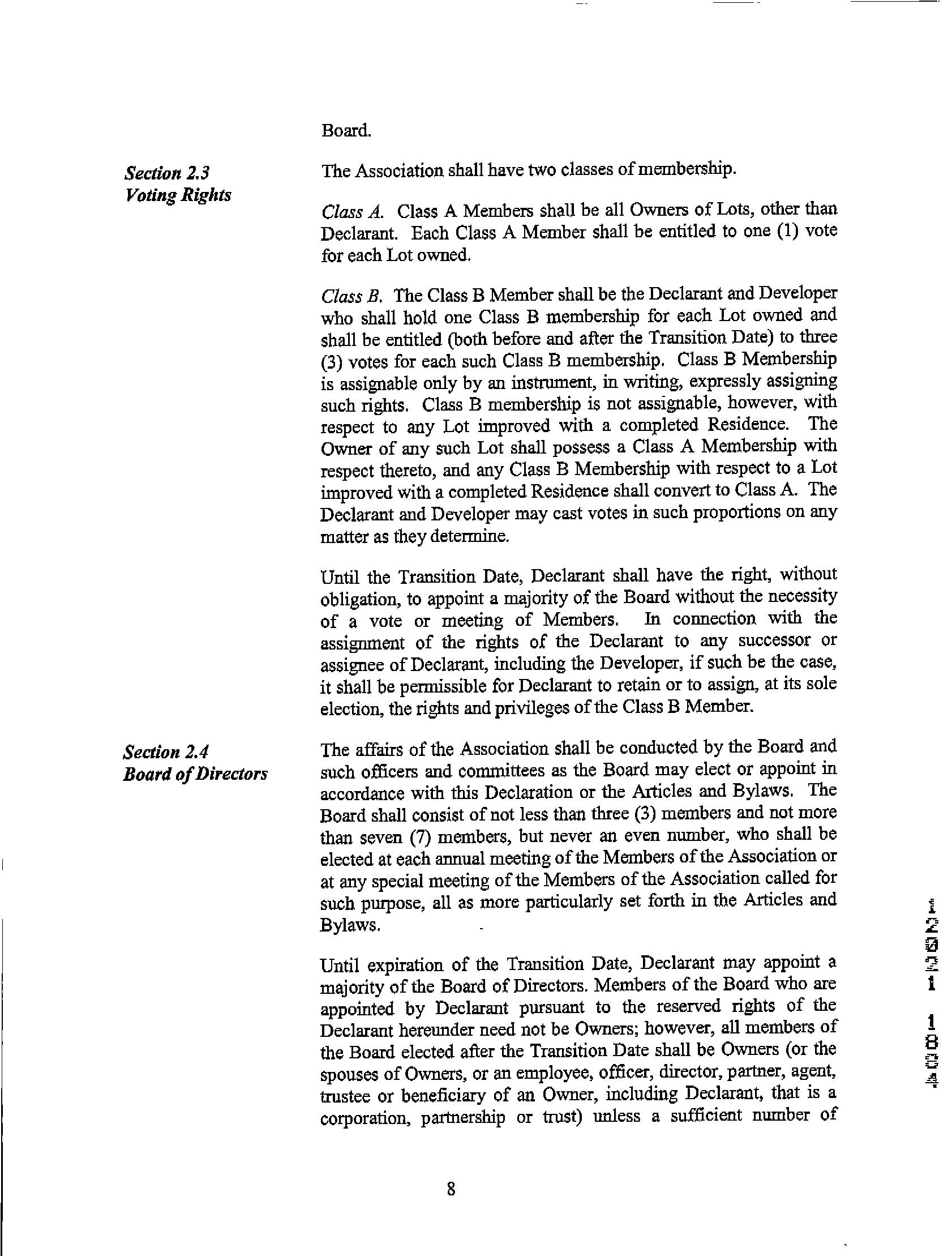 Board.

Section 2.3
Voting Rights

The Association shall have two classes of membership.

Class A. Class A Members shall be all Owners of Lots, other than Declarant. Each Class A Member shall be entitled to one (1) vote for each Lot owned.

Class B. The Class B Member shall be the Declarant and Developer who shall hold one Class B membership for each Lot owned and shall be entitled (both before and after the Transition Date) to three (3) votes for each such Class B membership. Class B Membership is assignable only by an instrument, in writing, expressly assigning such rights. Class B membership is not assignable, however, with respect to any Lot improved with a completed Residence. The Owner of any such Lot shall possess a Class A Membership with respect thereto, and any Class B Membership with respect to a Lot improved with a completed Residence shall convert to Class A. The Declarant and Developer may cast votes in such proportions on any matter as they determine.

Until the Transition Date, Declarant shall have the right, without obligation, to appoint a majority of the Board without the necessity of a vote or meeting of Members. In connection with the assignment of the rights of the Declarant to any successor or assignee of Declarant, including the Developer, if such be the case, it shall be permissible for Declarant to retain or to assign, at its sole election, the rights and privileges of the Class B Member.

Section 2.4
Board of Directors

The affairs of the Association shall be conducted by the Board and such officers and committees as the Board may elect or appoint in accordance with this Declaration or the Articles and Bylaws. The Board shall consist of not less than three (3) members and not more than seven (7) members, but never an even number, who shall be elected at each annual meeting of the Members of the Association or at any special meeting of the Members of the Association called for such purpose, all as more particularly set forth in the Articles and Bylaws.

Until expiration of the Transition Date, Declarant may appoint a majority of the Board of Directors. Members of the Board who are appointed by Declarant pursuant to the reserved rights of the Declarant hereunder need not be Owners; however, all members of the Board elected after the Transition Date shall be Owners (or the spouses of Owners, or an employee, officer, director, partner, agent, trustee or beneficiary of an Owner, including Declarant, that is a corporation, partnership or trust) unless a sufficient number of

8

12021 1804